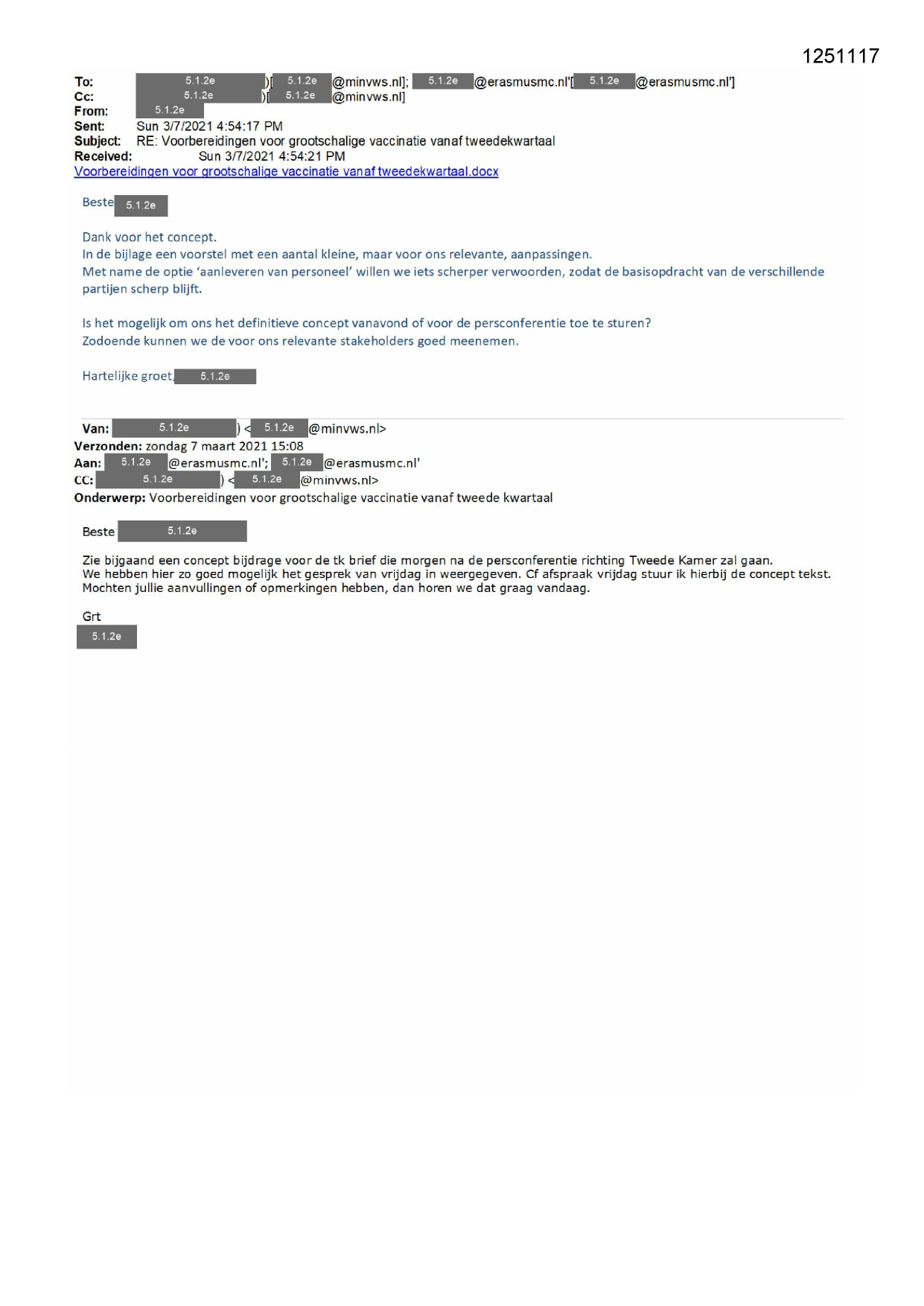 1251117

To: 5.1.2e )[ 5.1.2e @minvws.nl]; 5.1.2e @erasmusmc.nl'[ 5.1.2e @erasmusmc.nl']
Cc: 5.1.2e )[ 5.1.2e @minvws.nl]
From: 5.1.2e
Sent: Sun 3/7/2021 4:54:17 PM
Subject: RE: Voorbereidingen voor grootschalige vaccinatie vanaf tweedekwartaal
Received: Sun 3/7/2021 4:54:21 PM
Voorbereidingen voor grootschalige vaccinatie vanaf tweedekwartaal.docx

Beste 5.1.2e

Dank voor het concept.
In de bijlage een voorstel met een aantal kleine, maar voor ons relevante, aanpassingen.
Met name de optie 'aanleveren van personeel' willen we iets scherper verwoorden, zodat de basisopdracht van de verschillende partijen scherp blijft.

Is het mogelijk om ons het definitieve concept vanavond of voor de persconferentie toe te sturen?
Zodoende kunnen we de voor ons relevante stakeholders goed meenemen.

Hartelijke groet, 5.1.2e

Van: 5.1.2e ) < 5.1.2e @minvws.nl>
Verzonden: zondag 7 maart 2021 15:08
Aan: 5.1.2e @erasmusmc.nl'; 5.1.2e @erasmusmc.nl'
CC: 5.1.2e ) < 5.1.2e @minvws.nl>
Onderwerp: Voorbereidingen voor grootschalige vaccinatie vanaf tweede kwartaal

Beste 5.1.2e

Zie bijgaand een concept bijdrage voor de tk brief die morgen na de persconferentie richting Tweede Kamer zal gaan.
We hebben hier zo goed mogelijk het gesprek van vrijdag in weergegeven. Cf afspraak vrijdag stuur ik hierbij de concept tekst.
Mochten jullie aanvullingen of opmerkingen hebben, dan horen we dat graag vandaag.

Grt
5.1.2e